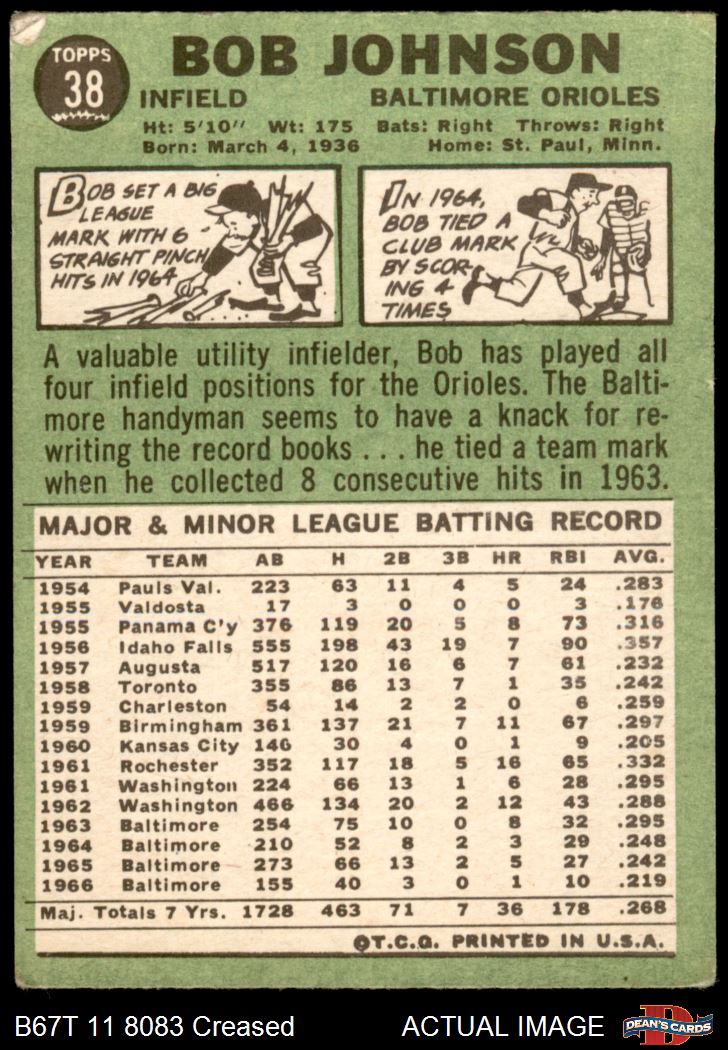 TOPPS
38

BOB JOHNSON

INFIELD BALTIMORE ORIOLES

Ht: 5'10" Wt: 175 Bats: Right Throws: Right
Born: March 4, 1936 Home: St. Paul, Minn.

BOB SET A BIG LEAGUE MARK WITH 6 STRAIGHT PINCH HITS IN 1964

IN 1964, BOB TIED A CLUB MARK BY SCORING 4 TIMES

A valuable utility infielder, Bob has played all four infield positions for the Orioles. The Baltimore handyman seems to have a knack for rewriting the record books . . . he tied a team mark when he collected 8 consecutive hits in 1963.

MAJOR & MINOR LEAGUE BATTING RECORD

| YEAR | TEAM | AB | H | 2B | 3B | HR | RBI | AVG. |
|---|---|---|---|---|---|---|---|---|
| 1954 | Pauls Val. | 223 | 63 | 11 | 4 | 5 | 24 | .283 |
| 1955 | Valdosta | 17 | 3 | 0 | 0 | 0 | 3 | .176 |
| 1955 | Panama C'y | 376 | 119 | 20 | 5 | 8 | 73 | .316 |
| 1956 | Idaho Falls | 555 | 198 | 43 | 19 | 7 | 90 | .357 |
| 1957 | Augusta | 517 | 120 | 16 | 6 | 7 | 61 | .232 |
| 1958 | Toronto | 355 | 86 | 13 | 7 | 1 | 35 | .242 |
| 1959 | Charleston | 54 | 14 | 2 | 2 | 0 | 6 | .259 |
| 1959 | Birmingham | 361 | 137 | 21 | 7 | 11 | 67 | .297 |
| 1960 | Kansas City | 146 | 30 | 4 | 0 | 1 | 9 | .205 |
| 1961 | Rochester | 352 | 117 | 18 | 5 | 16 | 65 | .332 |
| 1961 | Washington | 224 | 66 | 13 | 1 | 6 | 28 | .295 |
| 1962 | Washington | 466 | 134 | 20 | 2 | 12 | 43 | .288 |
| 1963 | Baltimore | 254 | 75 | 10 | 0 | 8 | 32 | .295 |
| 1964 | Baltimore | 210 | 52 | 8 | 2 | 3 | 29 | .248 |
| 1965 | Baltimore | 273 | 66 | 13 | 2 | 5 | 27 | .242 |
| 1966 | Baltimore | 155 | 40 | 3 | 0 | 1 | 10 | .219 |
| Maj. Totals 7 Yrs. | | 1728 | 463 | 71 | 7 | 36 | 178 | .268 |

©T.C.G. PRINTED IN U.S.A.

B67T 11 8083 Creased ACTUAL IMAGE DEAN'S CARDS